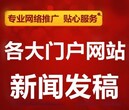 专业网络推广 贴心服务

各大门户网站

新闻发稿